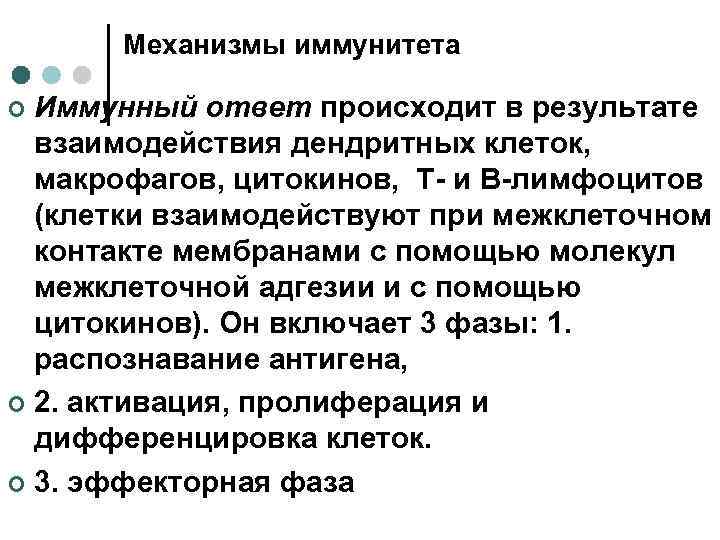 Механизмы иммунитета

Иммунный ответ происходит в результате взаимодействия дендритных клеток, макрофагов, цитокинов, Т- и В-лимфоцитов (клетки взаимодействуют при межклеточном контакте мембранами с помощью молекул межклеточной адгезии и с помощью цитокинов). Он включает 3 фазы: 1. распознавание антигена,

2. активация, пролиферация и дифференцировка клеток.

3. эффекторная фаза